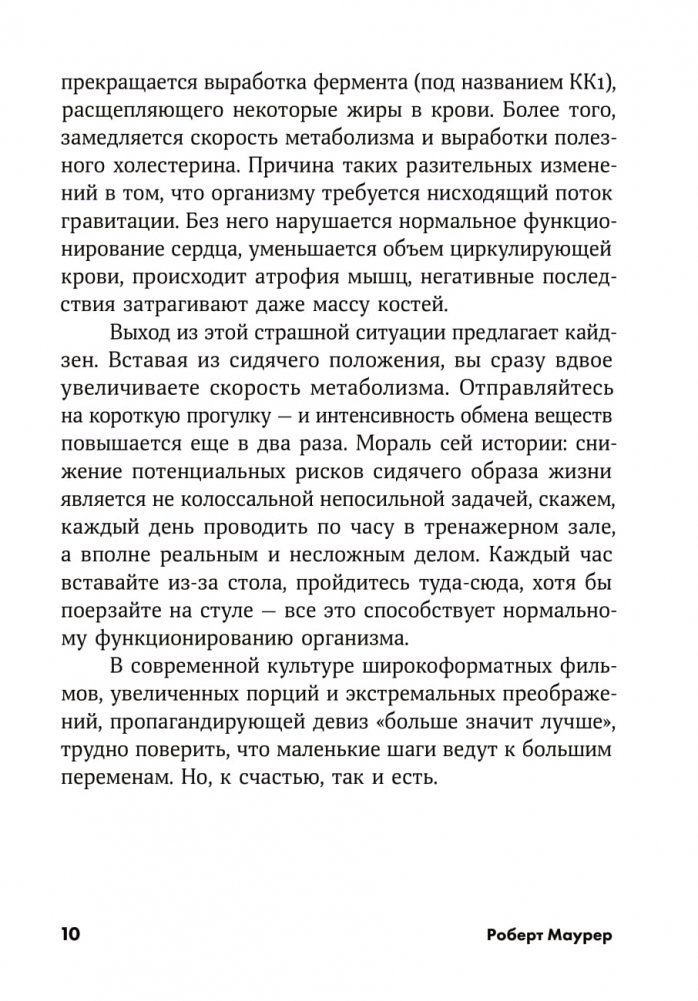 прекращается выработка фермента (под названием КК1), расщепляющего некоторые жиры в крови. Более того, замедляется скорость метаболизма и выработки полезного холестерина. Причина таких разительных изменений в том, что организму требуется нисходящий поток гравитации. Без него нарушается нормальное функционирование сердца, уменьшается объем циркулирующей крови, происходит атрофия мышц, негативные последствия затрагивают даже массу костей.

Выход из этой страшной ситуации предлагает кайдзен. Вставая из сидячего положения, вы сразу вдвое увеличиваете скорость метаболизма. Отправляйтесь на короткую прогулку — и интенсивность обмена веществ повышается еще в два раза. Мораль сей истории: снижение потенциальных рисков сидячего образа жизни является не колоссальной непосильной задачей, скажем, каждый день проводить по часу в тренажерном зале, а вполне реальным и несложным делом. Каждый час вставайте из-за стола, пройдитесь туда-сюда, хотя бы поерзайте на стуле — все это способствует нормальному функционированию организма.

В современной культуре широкоформатных фильмов, увеличенных порций и экстремальных преображений, пропагандирующей девиз «больше значит лучше», трудно поверить, что маленькие шаги ведут к большим переменам. Но, к счастью, так и есть.

10 Роберт Маурер